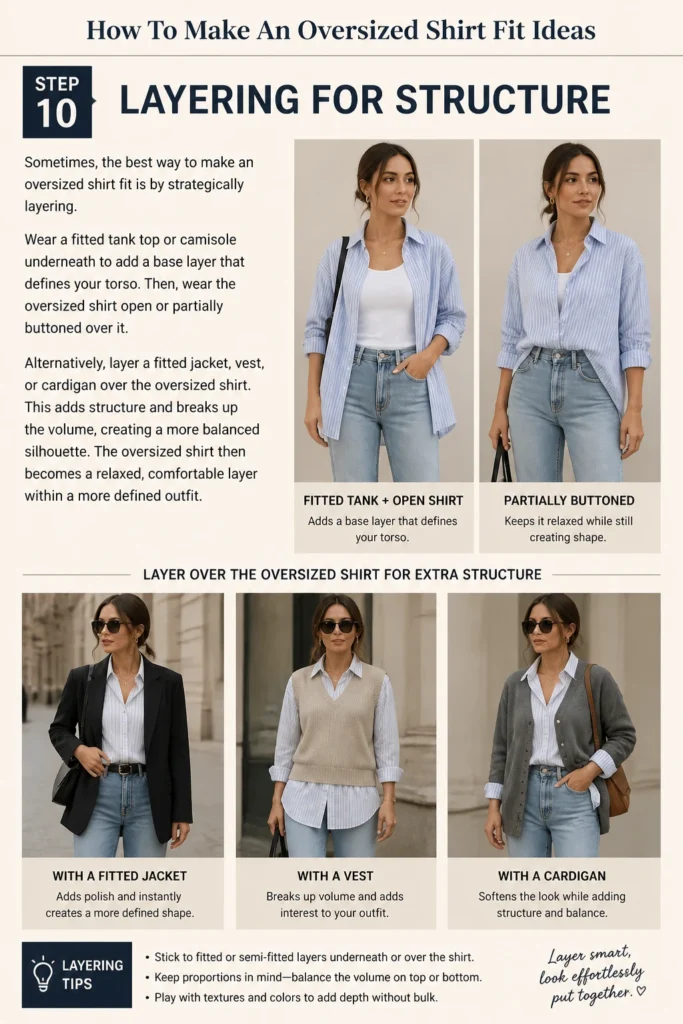 How To Make An Oversized Shirt Fit Ideas

STEP
10

LAYERING FOR STRUCTURE

Sometimes, the best way to make an oversized shirt fit is by strategically layering.

Wear a fitted tank top or camisole underneath to add a base layer that defines your torso. Then, wear the oversized shirt open or partially buttoned over it.

Alternatively, layer a fitted jacket, vest, or cardigan over the oversized shirt. This adds structure and breaks up the volume, creating a more balanced silhouette. The oversized shirt then becomes a relaxed, comfortable layer within a more defined outfit.

FITTED TANK + OPEN SHIRT
Adds a base layer that defines your torso.

PARTIALLY BUTTONED
Keeps it relaxed while still creating shape.

LAYER OVER THE OVERSIZED SHIRT FOR EXTRA STRUCTURE

WITH A FITTED JACKET
Adds polish and instantly creates a more defined shape.

WITH A VEST
Breaks up volume and adds interest to your outfit.

WITH A CARDIGAN
Softens the look while adding structure and balance.

LAYERING TIPS

• Stick to fitted or semi-fitted layers underneath or over the shirt.
• Keep proportions in mind—balance the volume on top or bottom.
• Play with textures and colors to add depth without bulk.

Layer smart, look effortlessly put together. ♡